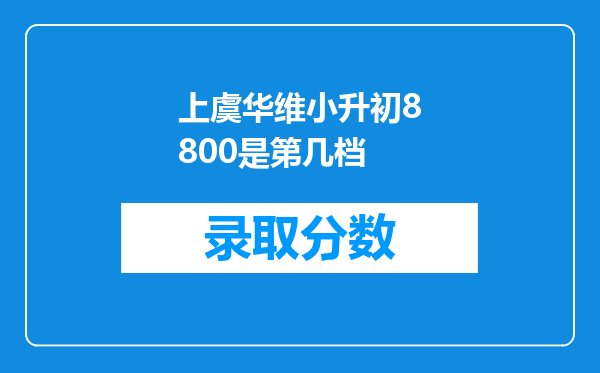 上虞华维小升初8800是第几档

录取分数